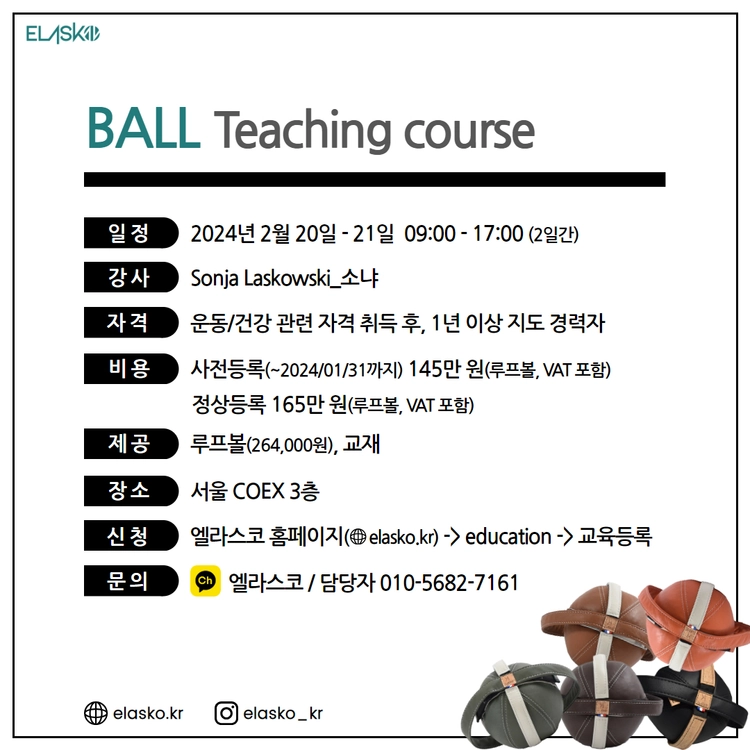 ELASKO

BALL Teaching course

일정 2024년 2월 20일 - 21일 09:00 - 17:00 (2일간)

강사 Sonja Laskowski_소냐

자격 운동/건강 관련 자격 취득 후, 1년 이상 지도 경력자

비용 사전등록(~2024/01/31까지) 145만 원(루프볼, VAT 포함)
정상등록 165만 원(루프볼, VAT 포함)

제공 루프볼(264,000원), 교재

장소 서울 COEX 3층

신청 엘라스코 홈페이지(elasko.kr) -> education -> 교육등록

문의 Ch 엘라스코 / 담당자 010-5682-7161

elasko.kr elasko_kr